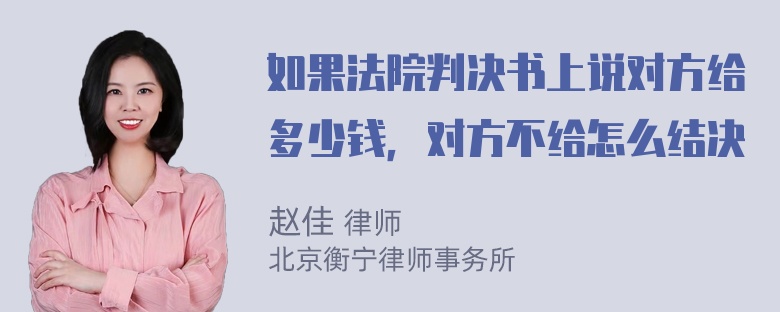 如果法院判决书上说对方给多少钱，对方不给怎么结决

赵佳 律师
北京衡宁律师事务所